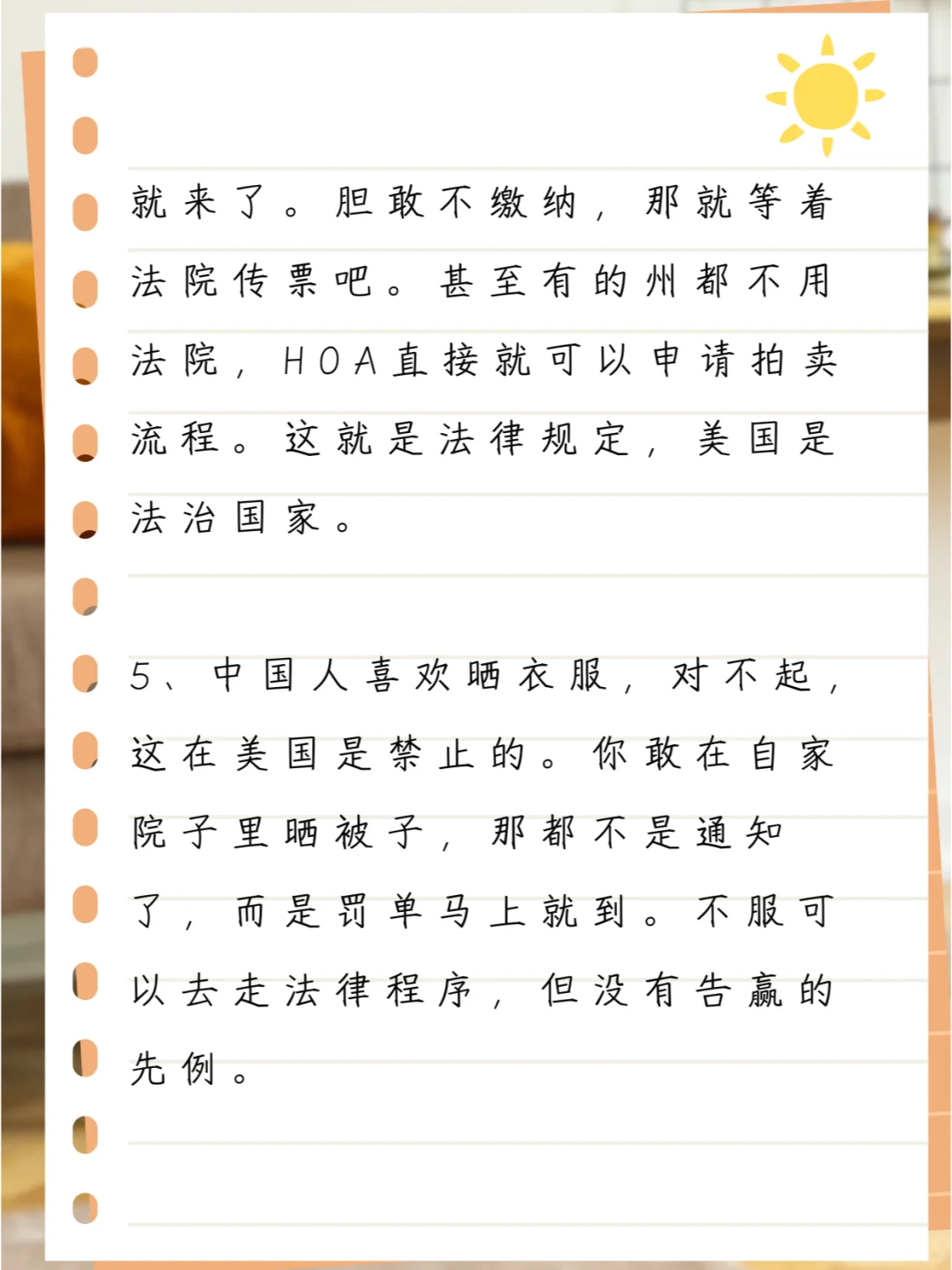 就来了。胆敢不缴纳，那就等着法院传票吧。甚至有的州都不用法院，HOA直接就可以申请拍卖流程。这就是法律规定，美国是法治国家。

5、中国人喜欢晒衣服，对不起，这在美国是禁止的。你敢在自家院子里晒被子，那都不是通知了，而是罚单马上就到。不服可以去走法律程序，但没有告赢的先例。